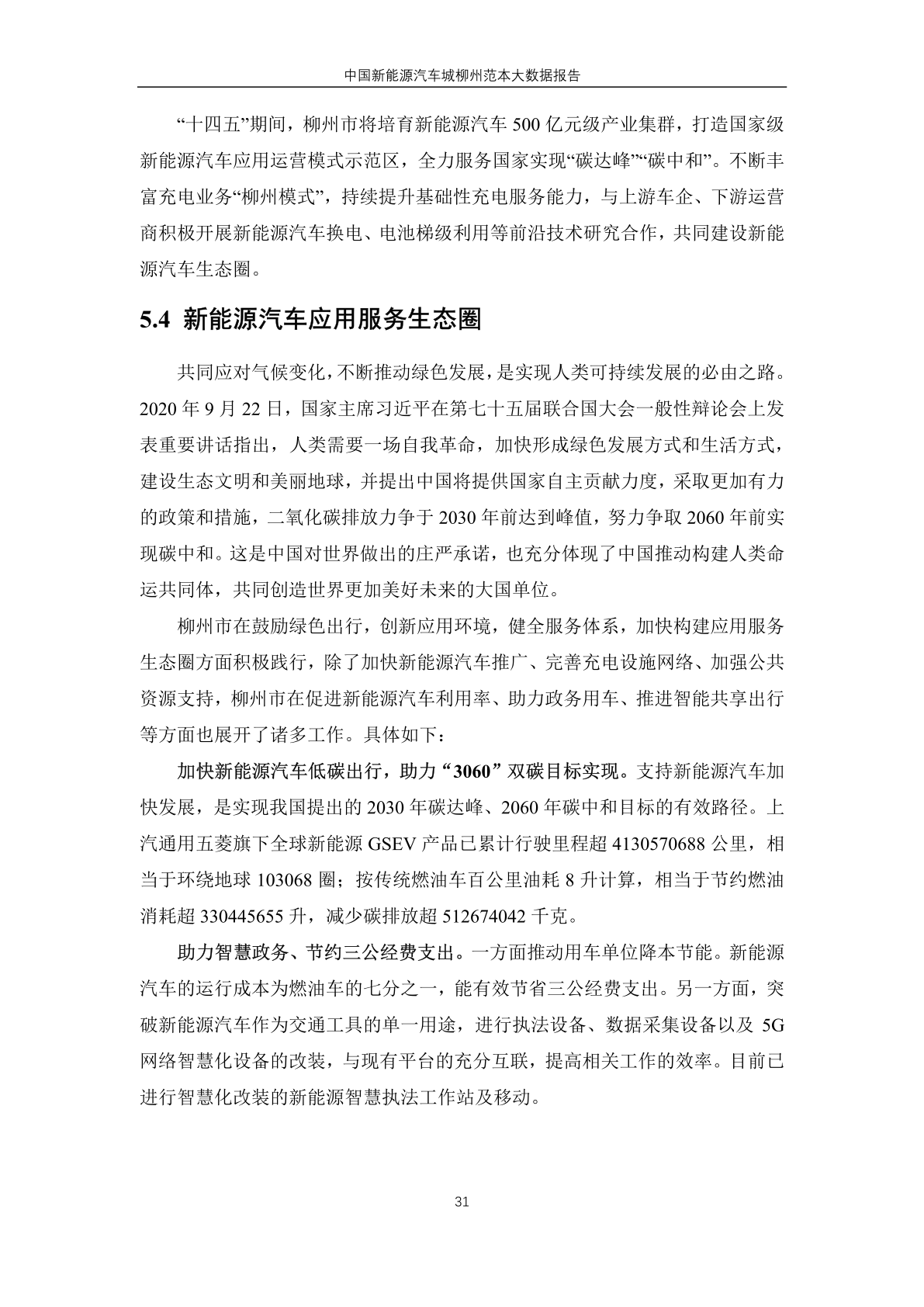 中国新能源汽车城柳州范本大数据报告

“十四五”期间，柳州市将培育新能源汽车 500 亿元级产业集群，打造国家级新能源汽车应用运营模式示范区，全力服务国家实现“碳达峰”“碳中和”。不断丰富充电业务“柳州模式”，持续提升基础性充电服务能力，与上游车企、下游运营商积极开展新能源汽车换电、电池梯级利用等前沿技术研究合作，共同建设新能源汽车生态圈。

5.4 新能源汽车应用服务生态圈

共同应对气候变化，不断推动绿色发展，是实现人类可持续发展的必由之路。2020 年 9 月 22 日，国家主席习近平在第七十五届联合国大会一般性辩论会上发表重要讲话指出，人类需要一场自我革命，加快形成绿色发展方式和生活方式，建设生态文明和美丽地球，并提出中国将提供国家自主贡献力度，采取更加有力的政策和措施，二氧化碳排放力争于 2030 年前达到峰值，努力争取 2060 年前实现碳中和。这是中国对世界做出的庄严承诺，也充分体现了中国推动构建人类命运共同体，共同创造世界更加美好未来的大国单位。

柳州市在鼓励绿色出行，创新应用环境，健全服务体系，加快构建应用服务生态圈方面积极践行，除了加快新能源汽车推广、完善充电设施网络、加强公共资源支持，柳州市在促进新能源汽车利用率、助力政务用车、推进智能共享出行等方面也展开了诸多工作。具体如下：

加快新能源汽车低碳出行，助力“3060”双碳目标实现。支持新能源汽车加快发展，是实现我国提出的 2030 年碳达峰、2060 年碳中和目标的有效路径。上汽通用五菱旗下全球新能源 GSEV 产品已累计行驶里程超 4130570688 公里，相当于环绕地球 103068 圈；按传统燃油车百公里油耗 8 升计算，相当于节约燃油消耗超 330445655 升，减少碳排放超 512674042 千克。

助力智慧政务、节约三公经费支出。一方面推动用车单位降本节能。新能源汽车的运行成本为燃油车的七分之一，能有效节省三公经费支出。另一方面，突破新能源汽车作为交通工具的单一用途，进行执法设备、数据采集设备以及 5G 网络智慧化设备的改装，与现有平台的充分互联，提高相关工作的效率。目前已进行智慧化改装的新能源智慧执法工作站及移动。

31